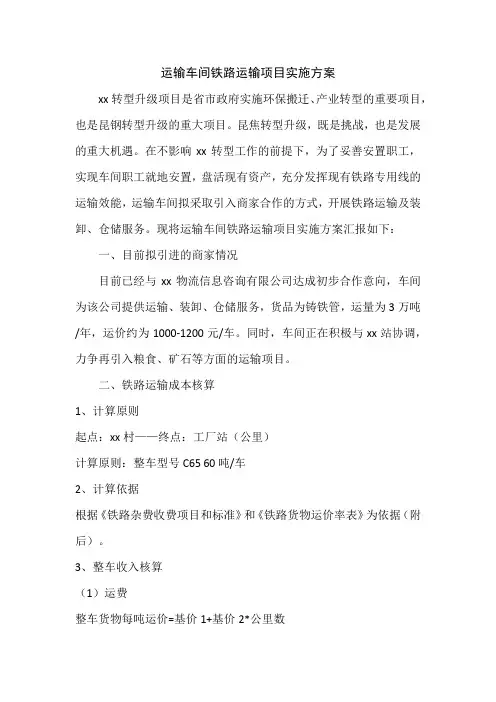 运输车间铁路运输项目实施方案

xx 转型升级项目是省市政府实施环保搬迁、产业转型的重要项目，也是昆钢转型升级的重大项目。昆焦转型升级，既是挑战，也是发展的重大机遇。在不影响 xx 转型工作的前提下，为了妥善安置职工，实现车间职工就地安置，盘活现有资产，充分发挥现有铁路专用线的运输效能，运输车间拟采取引入商家合作的方式，开展铁路运输及装卸、仓储服务。现将运输车间铁路运输项目实施方案汇报如下：

一、目前拟引进的商家情况

目前已经与 xx 物流信息咨询有限公司达成初步合作意向，车间为该公司提供运输、装卸、仓储服务，货品为铸铁管，运量为 3 万吨/年，运价约为 1000-1200 元/车。同时，车间正在积极与 xx 站协调，力争再引入粮食、矿石等方面的运输项目。

二、铁路运输成本核算

1、计算原则

起点：xx 村——终点：工厂站（公里）

计算原则：整车型号 C65 60 吨/车

2、计算依据

根据《铁路杂费收费项目和标准》和《铁路货物运价率表》为依据（附后）。

3、整车收入核算

（1）运费

整车货物每吨运价=基价 1+基价 2*公里数